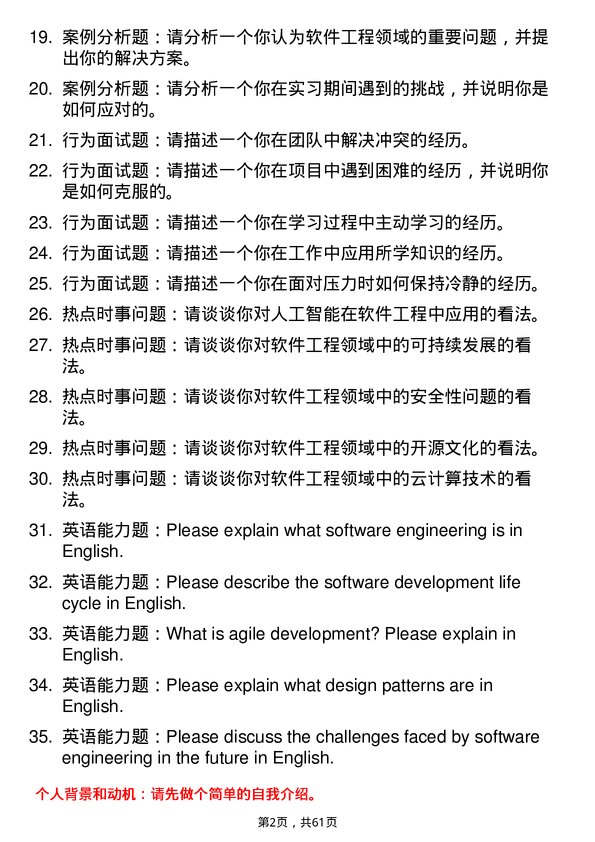 19. 案例分析题：请分析一个你认为软件工程领域的重要问题，并提出你的解决方案。

20. 案例分析题：请分析一个你在实习期间遇到的挑战，并说明你是如何应对的。

21. 行为面试题：请描述一个你在团队中解决冲突的经历。

22. 行为面试题：请描述一个你在项目中遇到困难的经历，并说明你是如何克服的。

23. 行为面试题：请描述一个你在学习过程中主动学习的经历。

24. 行为面试题：请描述一个你在工作中应用所学知识的经历。

25. 行为面试题：请描述一个你在面对压力时如何保持冷静的经历。

26. 热点时事问题：请谈谈你对人工智能在软件工程中应用的看法。

27. 热点时事问题：请谈谈你对软件工程领域中的可持续发展的看法。

28. 热点时事问题：请谈谈你对软件工程领域中的安全性问题的看法。

29. 热点时事问题：请谈谈你对软件工程领域中的开源文化的看法。

30. 热点时事问题：请谈谈你对软件工程领域中的云计算技术的看法。

31. 英语能力题：Please explain what software engineering is in English.

32. 英语能力题：Please describe the software development life cycle in English.

33. 英语能力题：What is agile development? Please explain in English.

34. 英语能力题：Please explain what design patterns are in English.

35. 英语能力题：Please discuss the challenges faced by software engineering in the future in English.

个人背景和动机：请先做个简单的自我介绍。

第2页，共61页